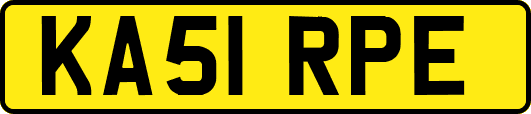 KA51 RPE